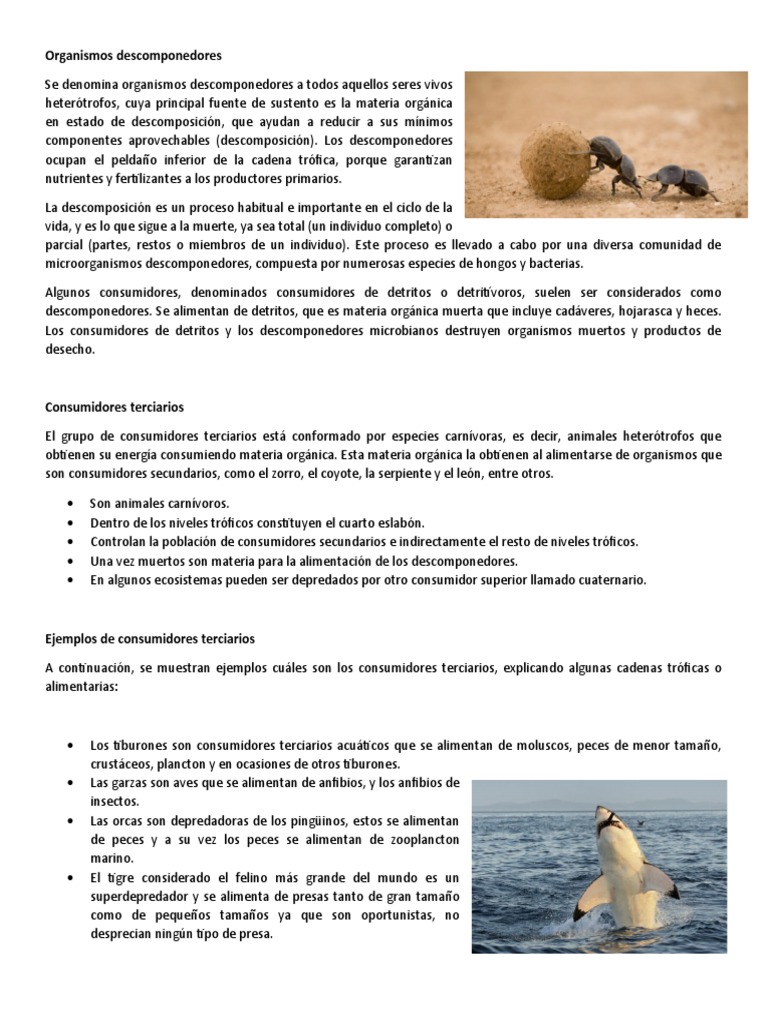 Organismos descomponedores

Se denomina organismos descomponedores a todos aquellos seres vivos heterótrofos, cuya principal fuente de sustento es la materia orgánica en estado de descomposición, que ayudan a reducir a sus mínimos componentes aprovechables (descomposición). Los descomponedores ocupan el peldaño inferior de la cadena trófica, porque garantizan nutrientes y fertilizantes a los productores primarios.

La descomposición es un proceso habitual e importante en el ciclo de la vida, y es lo que sigue a la muerte, ya sea total (un individuo completo) o parcial (partes, restos o miembros de un individuo). Este proceso es llevado a cabo por una diversa comunidad de microorganismos descomponedores, compuesta por numerosas especies de hongos y bacterias.

Algunos consumidores, denominados consumidores de detritos o detritívoros, suelen ser considerados como descomponedores. Se alimentan de detritos, que es materia orgánica muerta que incluye cadáveres, hojarasca y heces. Los consumidores de detritos y los descomponedores microbianos destruyen organismos muertos y productos de desecho.

Consumidores terciarios

El grupo de consumidores terciarios está conformado por especies carnívoras, es decir, animales heterótrofos que obtienen su energía consumiendo materia orgánica. Esta materia orgánica la obtienen al alimentarse de organismos que son consumidores secundarios, como el zorro, el coyote, la serpiente y el león, entre otros.

• Son animales carnívoros.
• Dentro de los niveles tróficos constituyen el cuarto eslabón.
• Controlan la población de consumidores secundarios e indirectamente el resto de niveles tróficos.
• Una vez muertos son materia para la alimentación de los descomponedores.
• En algunos ecosistemas pueden ser depredados por otro consumidor superior llamado cuaternario.

Ejemplos de consumidores terciarios

A continuación, se muestran ejemplos cuáles son los consumidores terciarios, explicando algunas cadenas tróficas o alimentarias:

• Los tiburones son consumidores terciarios acuáticos que se alimentan de moluscos, peces de menor tamaño, crustáceos, plancton y en ocasiones de otros tiburones.
• Las garzas son aves que se alimentan de anfibios, y los anfibios de insectos.
• Las orcas son depredadoras de los pingüinos, estos se alimentan de peces y a su vez los peces se alimentan de zooplancton marino.
• El tigre considerado el felino más grande del mundo es un superdepredador y se alimenta de presas tanto de gran tamaño como de pequeños tamaños ya que son oportunistas, no desprecian ningún tipo de presa.